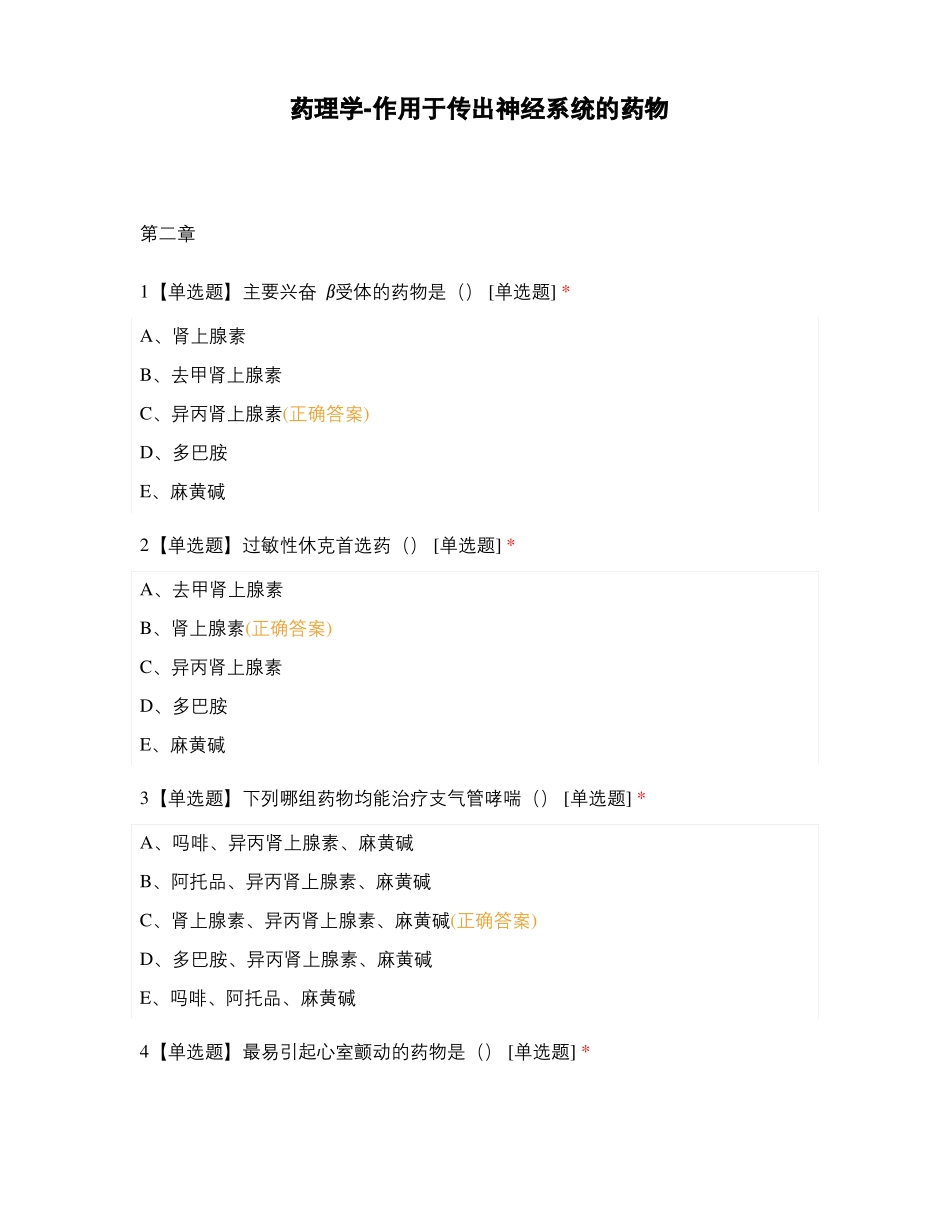 药理学-作用于传出神经系统的药物

第二章

1【单选题】主要兴奋 $\beta$受体的药物是（） [单选题] *

A、肾上腺素

B、去甲肾上腺素

C、异丙肾上腺素(正确答案)

D、多巴胺

E、麻黄碱

2【单选题】过敏性休克首选药（） [单选题] *

A、去甲肾上腺素

B、肾上腺素(正确答案)

C、异丙肾上腺素

D、多巴胺

E、麻黄碱

3【单选题】下列哪组药物均能治疗支气管哮喘（） [单选题] *

A、吗啡、异丙肾上腺素、麻黄碱

B、阿托品、异丙肾上腺素、麻黄碱

C、肾上腺素、异丙肾上腺素、麻黄碱(正确答案)

D、多巴胺、异丙肾上腺素、麻黄碱

E、吗啡、阿托品、麻黄碱

4【单选题】最易引起心室颤动的药物是（） [单选题] *